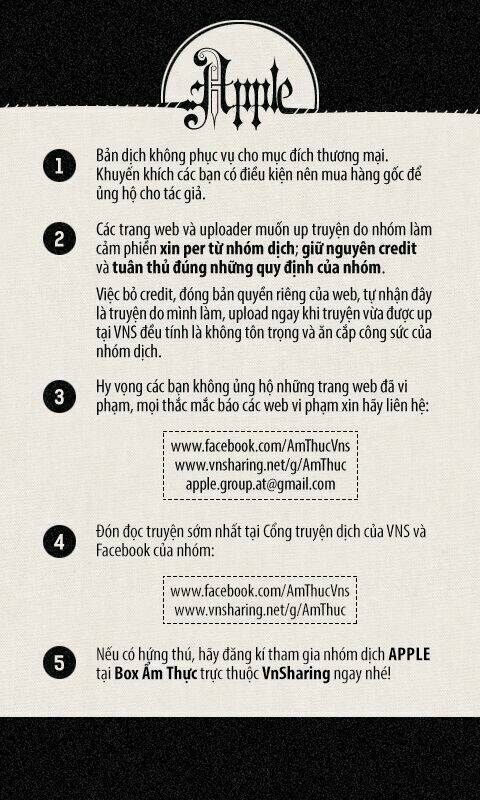 Apple

1 Bản dịch không phục vụ cho mục đích thương mại. Khuyến khích các bạn có điều kiện nên mua hàng gốc để ủng hộ cho tác giả.

2 Các trang web và uploader muốn up truyện do nhóm làm cảm phiền xin per từ nhóm dịch; giữ nguyên credit và tuân thủ đúng những quy định của nhóm.

Việc bỏ credit, đóng bản quyền riêng của web, tự nhận đây là truyện do mình làm, upload ngay khi truyện vừa được up tại VNS đều tính là không tôn trọng và ăn cắp công sức của nhóm dịch.

3 Hy vọng các bạn không ủng hộ những trang web đã vi phạm, mọi thắc mắc báo các web vi phạm xin hãy liên hệ:

www.facebook.com/AmThucVns
www.vnsharing.net/g/AmThuc
apple.group.at@gmail.com

4 Đón đọc truyện sớm nhất tại Cổng truyện dịch của VNS và Facebook của nhóm:

www.facebook.com/AmThucVns
www.vnsharing.net/g/AmThuc

5 Nếu có hứng thú, hãy đăng kí tham gia nhóm dịch APPLE tại Box Ẩm Thực trực thuộc VnSharing ngay nhé!